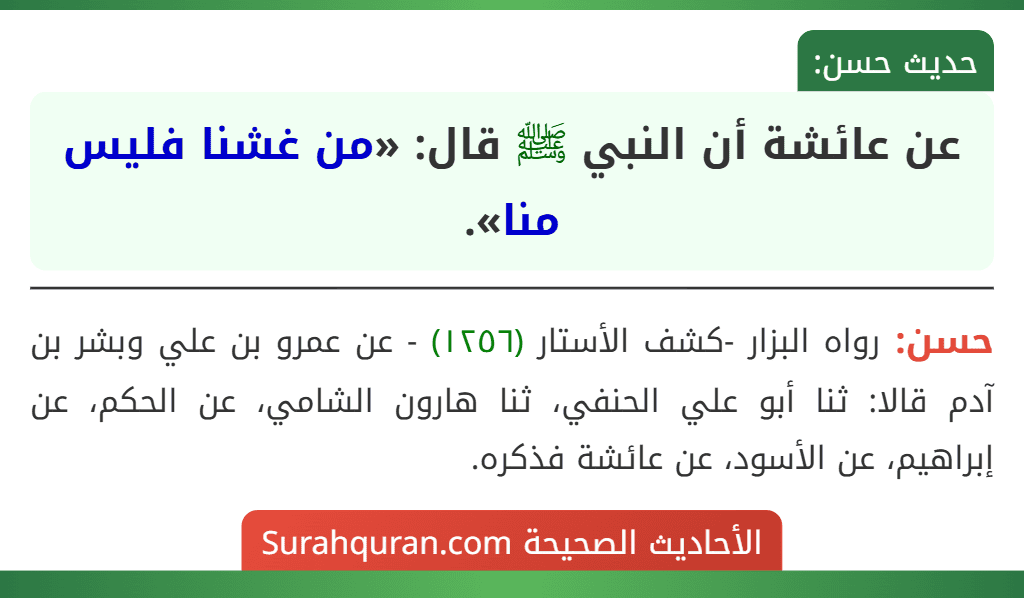 حديث حسن:

عن عائشة أن النبي ﷺ قال: «من غشنا فليس منا».

حسن: رواه البزار -كشف الأستار (١٢٥٦) - عن عمرو بن علي وبشر بن آدم قالا: ثنا أبو علي الحنفي، ثنا هارون الشامي، عن الحكم، عن إبراهيم، عن الأسود، عن عائشة فذكره.

الأحاديث الصحيحة Surahquran.com